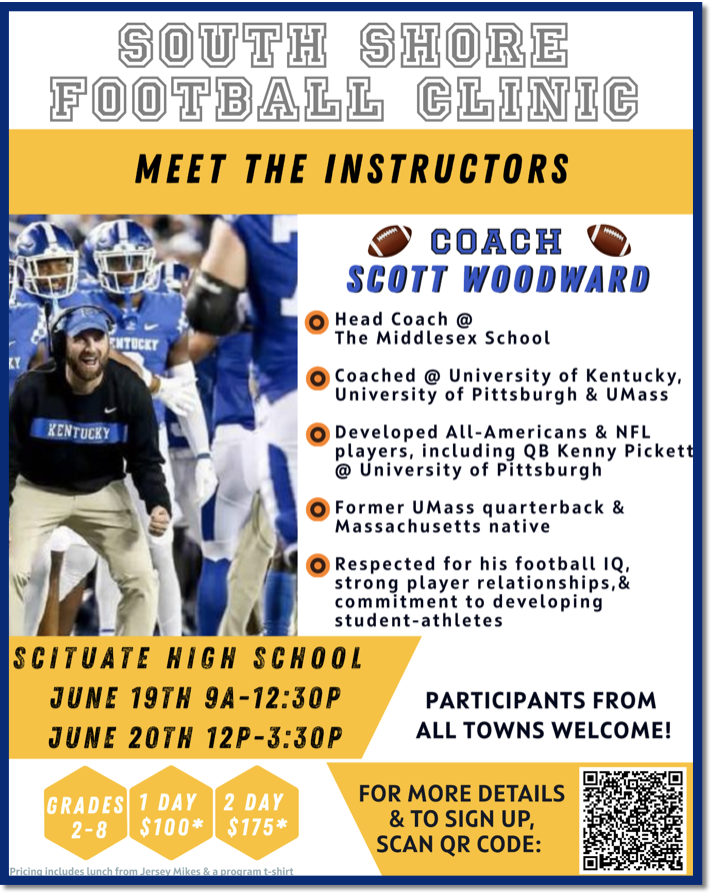 SOUTH SHORE FOOTBALL CLINIC

MEET THE INSTRUCTORS

KENTUCKY

KENTUCKY

COACH SCOTT WOODWARD

Head Coach @ The Middlesex School

Coached @ University of Kentucky, University of Pittsburgh & UMass

Developed All-Americans & NFL players, including QB Kenny Pickett @ University of Pittsburgh

Former UMass quarterback & Massachusetts native

Respected for his football IQ, strong player relationships,& commitment to developing student-athletes

SCITUATE HIGH SCHOOL
JUNE 19TH 9A-12:30P
JUNE 20TH 12P-3:30P

PARTICIPANTS FROM ALL TOWNS WELCOME!

GRADES 2-8

1 DAY $100*

2 DAY $175*

FOR MORE DETAILS & TO SIGN UP, SCAN QR CODE:

Pricing includes lunch from Jersey Mikes & a program t-shirt